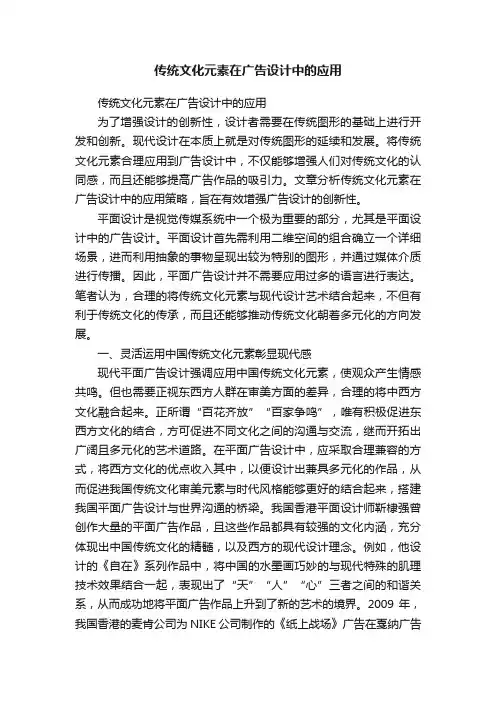 传统文化元素在广告设计中的应用

传统文化元素在广告设计中的应用

为了增强设计的创新性，设计者需要在传统图形的基础上进行开发和创新。现代设计在本质上就是对传统图形的延续和发展。将传统文化元素合理应用到广告设计中，不仅能够增强人们对传统文化的认同感，而且还能够提高广告作品的吸引力。文章分析传统文化元素在广告设计中的应用策略，旨在有效增强广告设计的创新性。

平面设计是视觉传媒系统中一个极为重要的部分，尤其是平面设计中的广告设计。平面设计首先需利用二维空间的组合确立一个详细场景，进而利用抽象的事物呈现出较为特别的图形，并通过媒体介质进行传播。因此，平面广告设计并不需要应用过多的语言进行表达。笔者认为，合理的将传统文化元素与现代设计艺术结合起来，不但有利于传统文化的传承，而且还能够推动传统文化朝着多元化的方向发展。

一、灵活运用中国传统文化元素彰显现代感

现代平面广告设计强调应用中国传统文化元素，使观众产生情感共鸣。但也需要正视东西方人群在审美方面的差异，合理的将中西方文化融合起来。正所谓“百花齐放”“百家争鸣”，唯有积极促进东西方文化的结合，方可促进不同文化之间的沟通与交流，继而开拓出广阔且多元化的艺术道路。在平面广告设计中，应采取合理兼容的方式，将西方文化的优点收入其中，以便设计出兼具多元化的作品，从而促进我国传统文化审美元素与时代风格能够更好的结合起来，搭建我国平面广告设计与世界沟通的桥梁。我国香港平面设计师靳棣强曾创作大量的平面广告作品，且这些作品都具有较强的文化内涵，充分体现出中国传统文化的精髓，以及西方的现代设计理念。例如，他设计的《自在》系列作品中，将中国的水墨画巧妙的与现代特殊的肌理技术效果结合一起，表现出了“天”“人”“心”三者之间的和谐关系，从而成功地将平面广告作品上升到了新的艺术的境界。2009 年，我国香港的麦肯公司为 NIKE 公司制作的《纸上战场》广告在戛纳广告